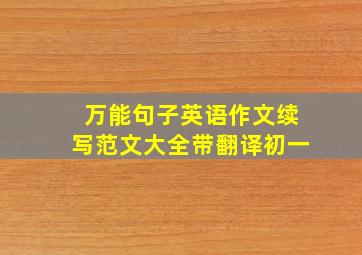 万能句子英语作文续写范文大全带翻译初一